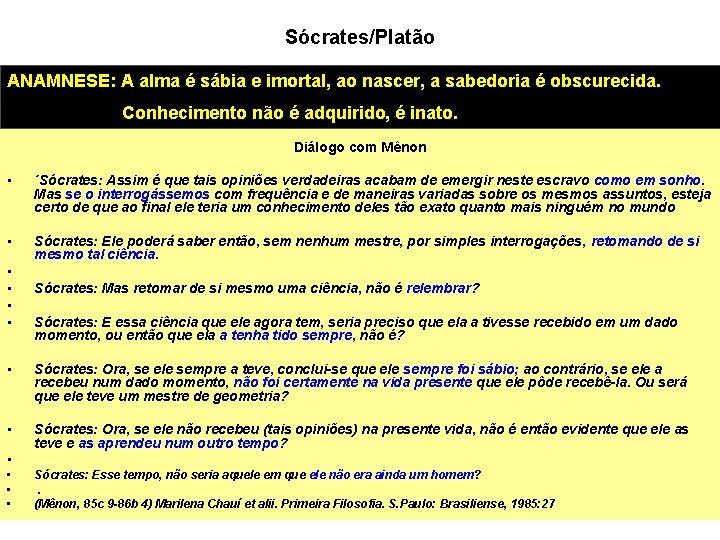 Sócrates/Platão

ANAMNESE: A alma é sábia e imortal, ao nascer, a sabedoria é obscurecida.

Conhecimento não é adquirido, é inato.

Diálogo com Mênon

▪ ´Sócrates: Assim é que tais opiniões verdadeiras acabam de emergir neste escravo como em sonho. Mas se o interrogássemos com frequência e de maneiras variadas sobre os mesmos assuntos, esteja certo de que ao final ele teria um conhecimento deles tão exato quanto mais ninguém no mundo

▪ Sócrates: Ele poderá saber então, sem nenhum mestre, por simples interrogações, retomando de si mesmo tal ciência.

▪

▪ Sócrates: Mas retomar de si mesmo uma ciência, não é relembrar?

▪

▪ Sócrates: E essa ciência que ele agora tem, seria preciso que ela a tivesse recebido em um dado momento, ou então que ela a tenha tido sempre, não é?

▪ Sócrates: Ora, se ele sempre a teve, conclui-se que ele sempre foi sábio; ao contrário, se ele a recebeu num dado momento, não foi certamente na vida presente que ele pôde recebê-la. Ou será que ele teve um mestre de geometria?

▪ Sócrates: Ora, se ele não recebeu (tais opiniões) na presente vida, não é então evidente que ele as teve e as aprendeu num outro tempo?

▪

▪ Sócrates: Esse tempo, não seria aquele em que ele não era ainda um homem?

▪ .

▪ (Mênon, 85c 9-86b 4) Marilena Chauí et alii. Primeira Filosofia. S.Paulo: Brasiliense, 1985:27